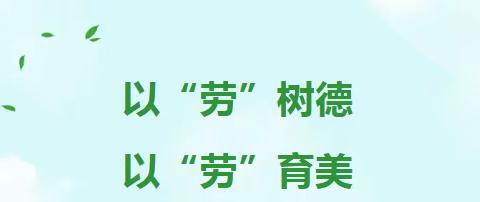 以“劳”树德
以“劳”育美